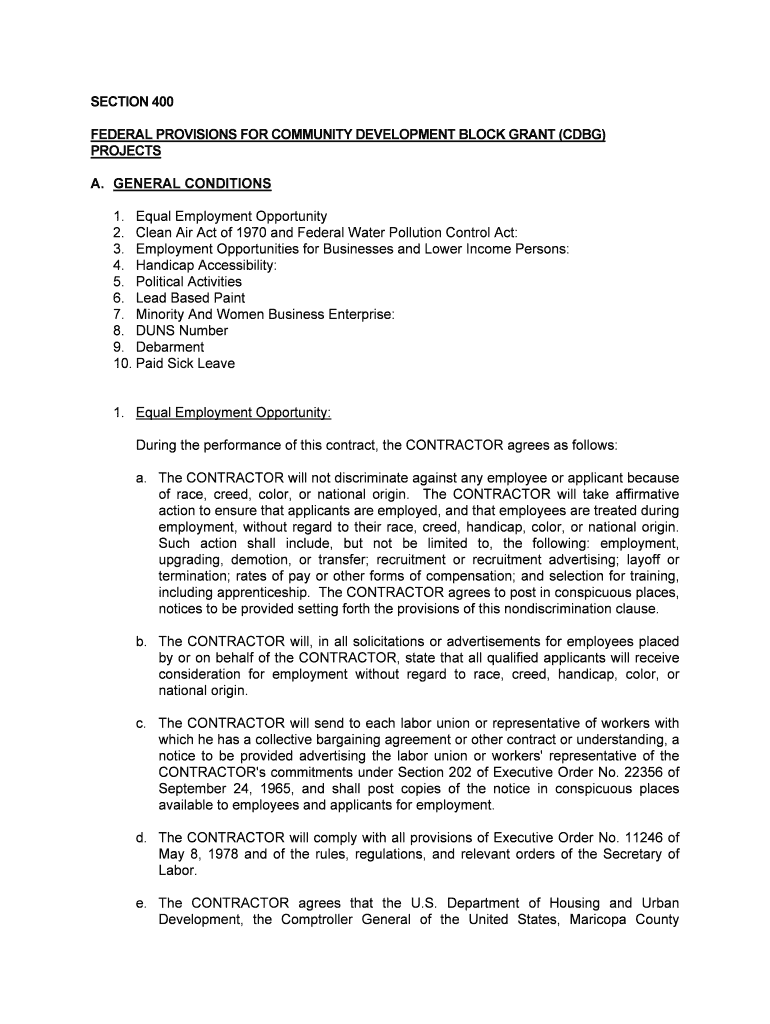 SECTION 400

FEDERAL PROVISIONS FOR COMMUNITY DEVELOPMENT BLOCK GRANT (CDBG) PROJECTS

A. GENERAL CONDITIONS

1. Equal Employment Opportunity
2. Clean Air Act of 1970 and Federal Water Pollution Control Act:
3. Employment Opportunities for Businesses and Lower Income Persons:
4. Handicap Accessibility:
5. Political Activities
6. Lead Based Paint
7. Minority And Women Business Enterprise:
8. DUNS Number
9. Debarment
10. Paid Sick Leave

1. Equal Employment Opportunity:

During the performance of this contract, the CONTRACTOR agrees as follows:

a. The CONTRACTOR will not discriminate against any employee or applicant because of race, creed, color, or national origin. The CONTRACTOR will take affirmative action to ensure that applicants are employed, and that employees are treated during employment, without regard to their race, creed, handicap, color, or national origin. Such action shall include, but not be limited to, the following: employment, upgrading, demotion, or transfer; recruitment or recruitment advertising; layoff or termination; rates of pay or other forms of compensation; and selection for training, including apprenticeship. The CONTRACTOR agrees to post in conspicuous places, notices to be provided setting forth the provisions of this nondiscrimination clause.

b. The CONTRACTOR will, in all solicitations or advertisements for employees placed by or on behalf of the CONTRACTOR, state that all qualified applicants will receive consideration for employment without regard to race, creed, handicap, color, or national origin.

c. The CONTRACTOR will send to each labor union or representative of workers with which he has a collective bargaining agreement or other contract or understanding, a notice to be provided advertising the labor union or workers' representative of the CONTRACTOR's commitments under Section 202 of Executive Order No. 22356 of September 24, 1965, and shall post copies of the notice in conspicuous places available to employees and applicants for employment.

d. The CONTRACTOR will comply with all provisions of Executive Order No. 11246 of May 8, 1978 and of the rules, regulations, and relevant orders of the Secretary of Labor.

e. The CONTRACTOR agrees that the U.S. Department of Housing and Urban Development, the Comptroller General of the United States, Maricopa County